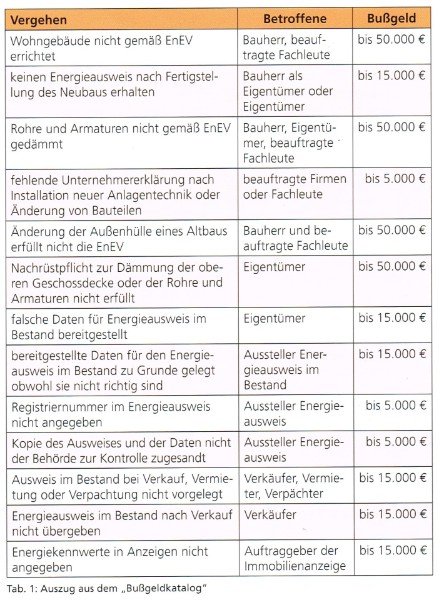 | Vergehen | Betroffene | Bußgeld |
|---|---|---|
| Wohngebäude nicht gemäß EnEV errichtet | Bauherr, beauftragte Fachleute | bis 50.000 € |
| keinen Energieausweis nach Fertigstellung des Neubaus erhalten | Bauherr als Eigentümer oder Eigentümer | bis 15.000 € |
| Rohre und Armaturen nicht gemäß EnEV gedämmt | Bauherr, Eigentümer, beauftragte Fachleute | bis 50.000 € |
| fehlende Unternehmererklärung nach Installation neuer Anlagentechnik oder Änderung von Bauteilen | beauftragte Firmen oder Fachleute | bis 5.000 € |
| Änderung der Außenhülle eines Altbaus erfüllt nicht die EnEV | Bauherr und beauftragte Fachleute | bis 50.000 € |
| Nachrüstpflicht zur Dämmung der oberen Geschossdecke oder der Rohre und Armaturen nicht erfüllt | Eigentümer | bis 50.000 € |
| falsche Daten für Energieausweis im Bestand bereitgestellt | Eigentümer | bis 15.000 € |
| bereitgestellte Daten für den Energieausweis im Bestand zu Grunde gelegt obwohl sie nicht richtig sind | Aussteller Energieausweis im Bestand | bis 15.000 € |
| Registriernummer im Energieausweis nicht angegeben | Aussteller Energieausweis | bis 5.000 € |
| Kopie des Ausweises und der Daten nicht der Behörde zur Kontrolle zugesandt | Aussteller Energieausweis | bis 5.000 € |
| Ausweis im Bestand bei Verkauf, Vermietung oder Verpachtung nicht vorgelegt | Verkäufer, Vermieter, Verpächter | bis 15.000 € |
| Energieausweis im Bestand nach Verkauf nicht übergeben | Verkäufer | bis 15.000 € |
| Energiekennwerte in Anzeigen nicht angegeben | Auftraggeber der Immobilienanzeige | bis 15.000 € |

Tab. 1: Auszug aus dem „Bußgeldkatalog"